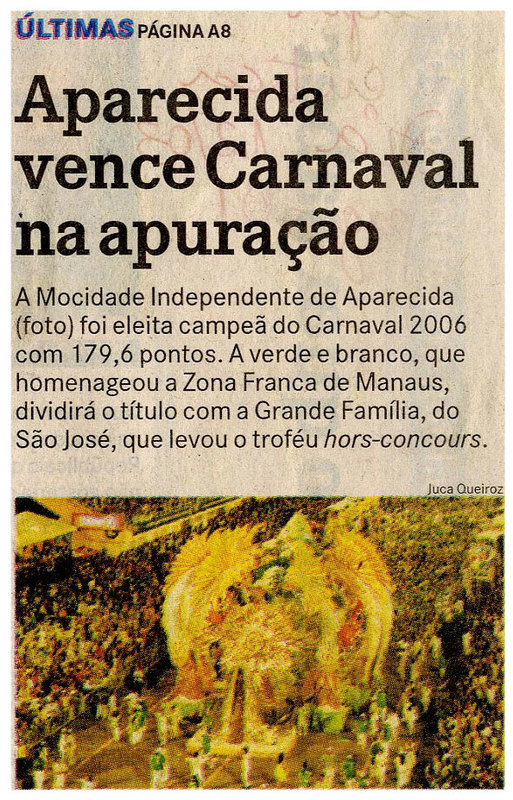 ÚLTIMAS PÁGINA A8

Aparecida vence Carnaval na apuração

A Mocidade Independente de Aparecida (foto) foi eleita campeã do Carnaval 2006 com 179,6 pontos. A verde e branco, que homenageou a Zona Franca de Manaus, dividirá o título com a Grande Família, do São José, que levou o troféu hors-concours.

Juca Queiroz